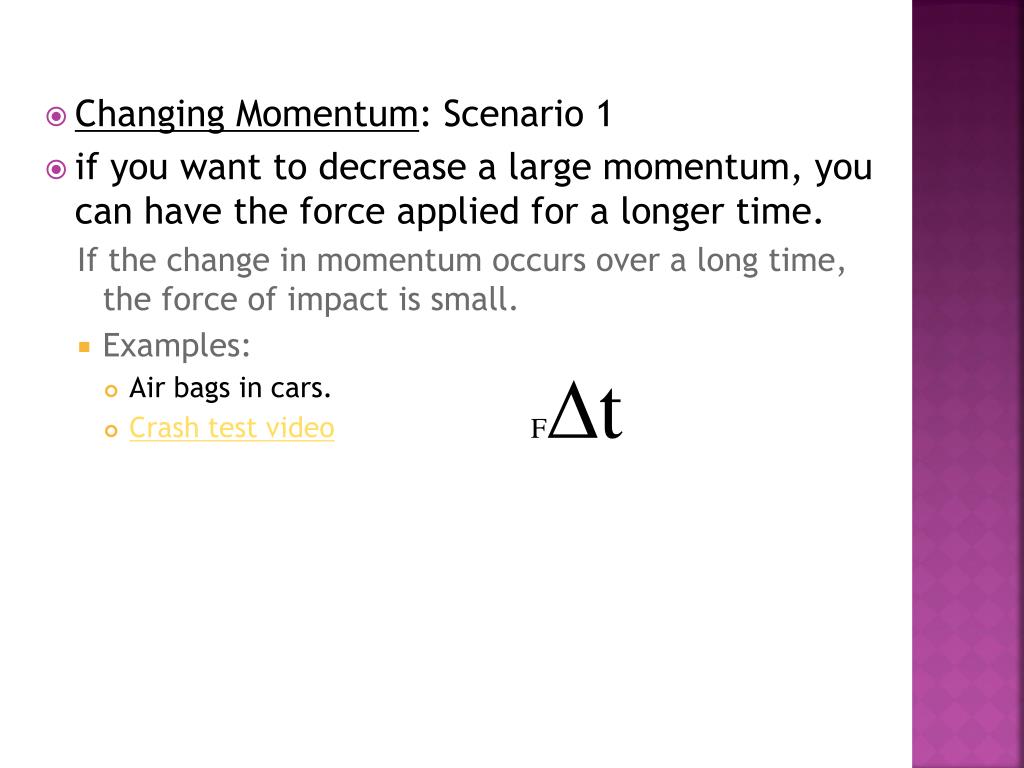 Changing Momentum: Scenario 1

if you want to decrease a large momentum, you can have the force applied for a longer time.

If the change in momentum occurs over a long time, the force of impact is small.

Examples:

Air bags in cars.

Crash test video

$F\Delta t$